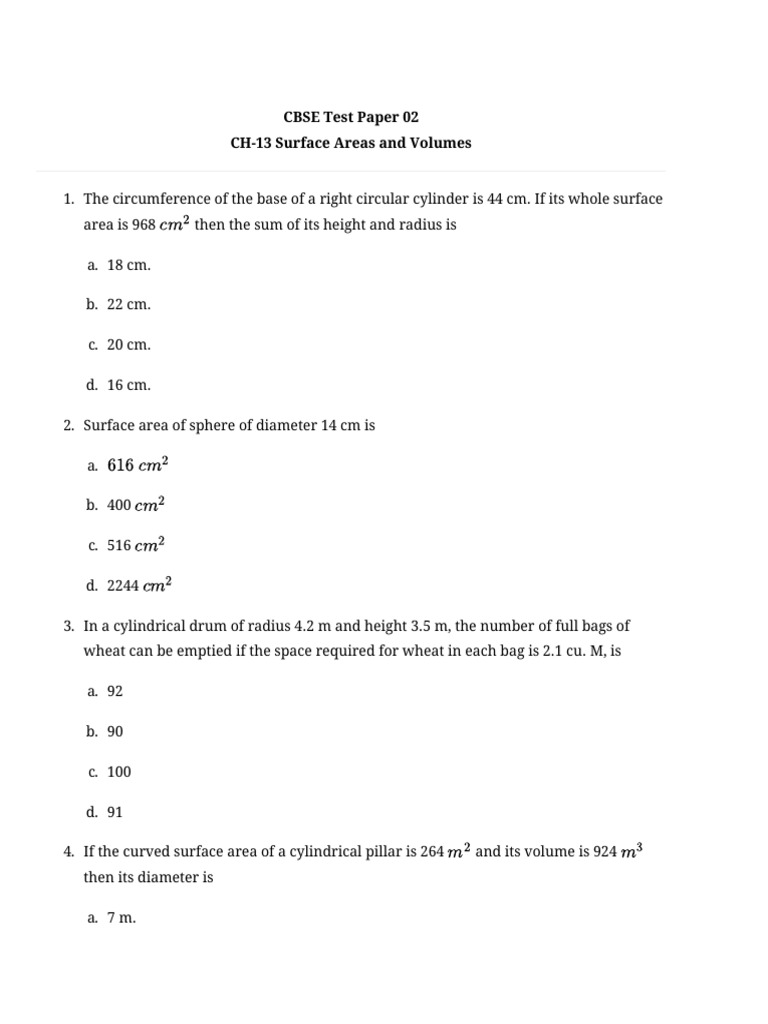 CBSE Test Paper 02
CH-13 Surface Areas and Volumes

1. The circumference of the base of a right circular cylinder is 44 cm. If its whole surface area is 968 $cm^2$ then the sum of its height and radius is

a. 18 cm.

b. 22 cm.

c. 20 cm.

d. 16 cm.

2. Surface area of sphere of diameter 14 cm is

a. $616\ cm^2$

b. 400 $cm^2$

c. 516 $cm^2$

d. 2244 $cm^2$

3. In a cylindrical drum of radius 4.2 m and height 3.5 m, the number of full bags of wheat can be emptied if the space required for wheat in each bag is 2.1 cu. M, is

a. 92

b. 90

c. 100

d. 91

4. If the curved surface area of a cylindrical pillar is 264 $m^2$ and its volume is 924 $m^3$ then its diameter is

a. 7 m.